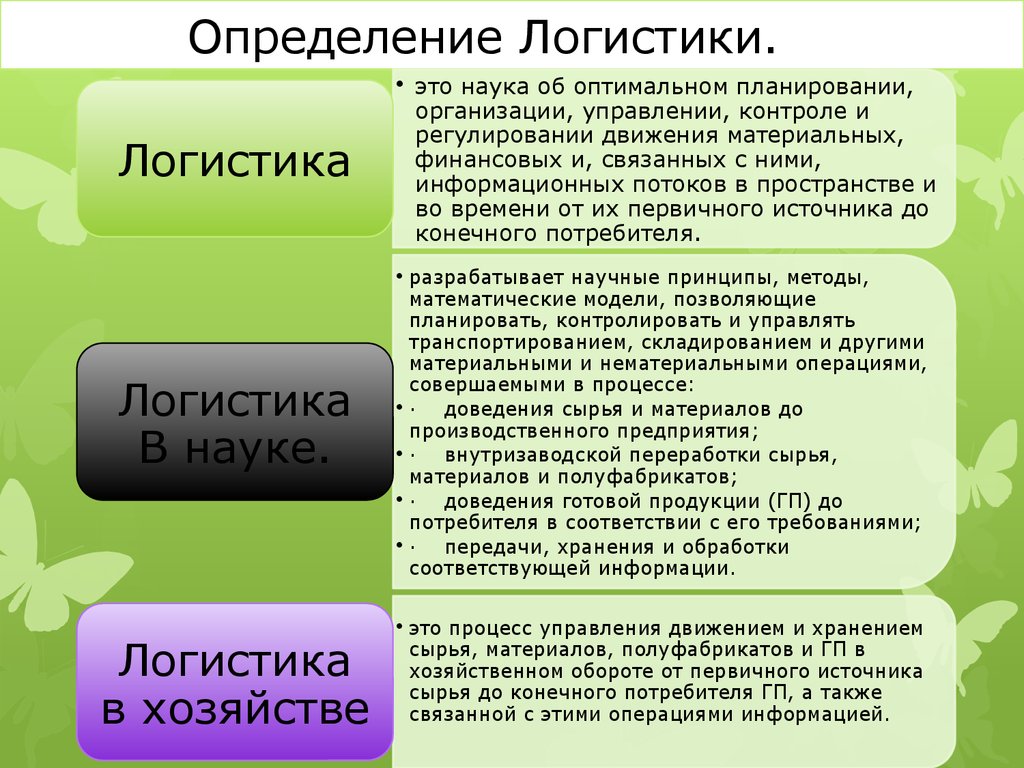 Определение Логистики.

Логистика

• это наука об оптимальном планировании, организации, управлении, контроле и регулировании движения материальных, финансовых и, связанных с ними, информационных потоков в пространстве и во времени от их первичного источника до конечного потребителя.

Логистика В науке.

• разрабатывает научные принципы, методы, математические модели, позволяющие планировать, контролировать и управлять транспортированием, складированием и другими материальными и нематериальными операциями, совершаемыми в процессе:
• · доведения сырья и материалов до производственного предприятия;
• · внутризаводской переработки сырья, материалов и полуфабрикатов;
• · доведения готовой продукции (ГП) до потребителя в соответствии с его требованиями;
• · передачи, хранения и обработки соответствующей информации.

Логистика в хозяйстве

• это процесс управления движением и хранением сырья, материалов, полуфабрикатов и ГП в хозяйственном обороте от первичного источника сырья до конечного потребителя ГП, а также связанной с этими операциями информацией.